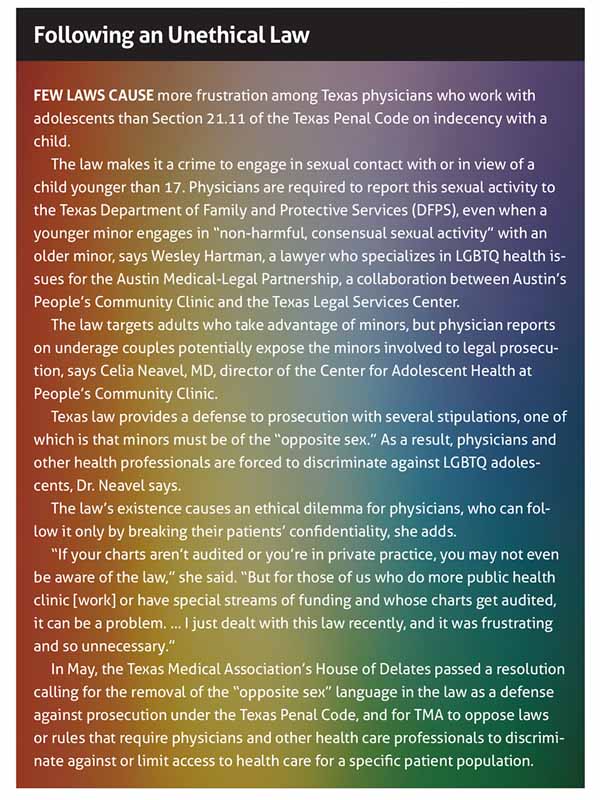 Following an Unethical Law

FEW LAWS CAUSE more frustration among Texas physicians who work with adolescents than Section 21.11 of the Texas Penal Code on indecency with a child.

The law makes it a crime to engage in sexual contact with or in view of a child younger than 17. Physicians are required to report this sexual activity to the Texas Department of Family and Protective Services (DFPS), even when a younger minor engages in "non-harmful, consensual sexual activity" with an older minor, says Wesley Hartman, a lawyer who specializes in LGBTQ health issues for the Austin Medical-Legal Partnership, a collaboration between Austin's People's Community Clinic and the Texas Legal Services Center.

The law targets adults who take advantage of minors, but physician reports on underage couples potentially expose the minors involved to legal prosecution, says Celia Neavel, MD, director of the Center for Adolescent Health at People's Community Clinic.

Texas law provides a defense to prosecution with several stipulations, one of which is that minors must be of the "opposite sex." As a result, physicians and other health professionals are forced to discriminate against LGBTQ adolescents, Dr. Neavel says.

The law's existence causes an ethical dilemma for physicians, who can follow it only by breaking their patients' confidentiality, she adds.

"If your charts aren't audited or you're in private practice, you may not even be aware of the law," she said. "But for those of us who do more public health clinic [work] or have special streams of funding and whose charts get audited, it can be a problem. ... I just dealt with this law recently, and it was frustrating and so unnecessary."

In May, the Texas Medical Association's House of Delates passed a resolution calling for the removal of the "opposite sex" language in the law as a defense against prosecution under the Texas Penal Code, and for TMA to oppose laws or rules that require physicians and other health care professionals to discriminate against or limit access to health care for a specific patient population.